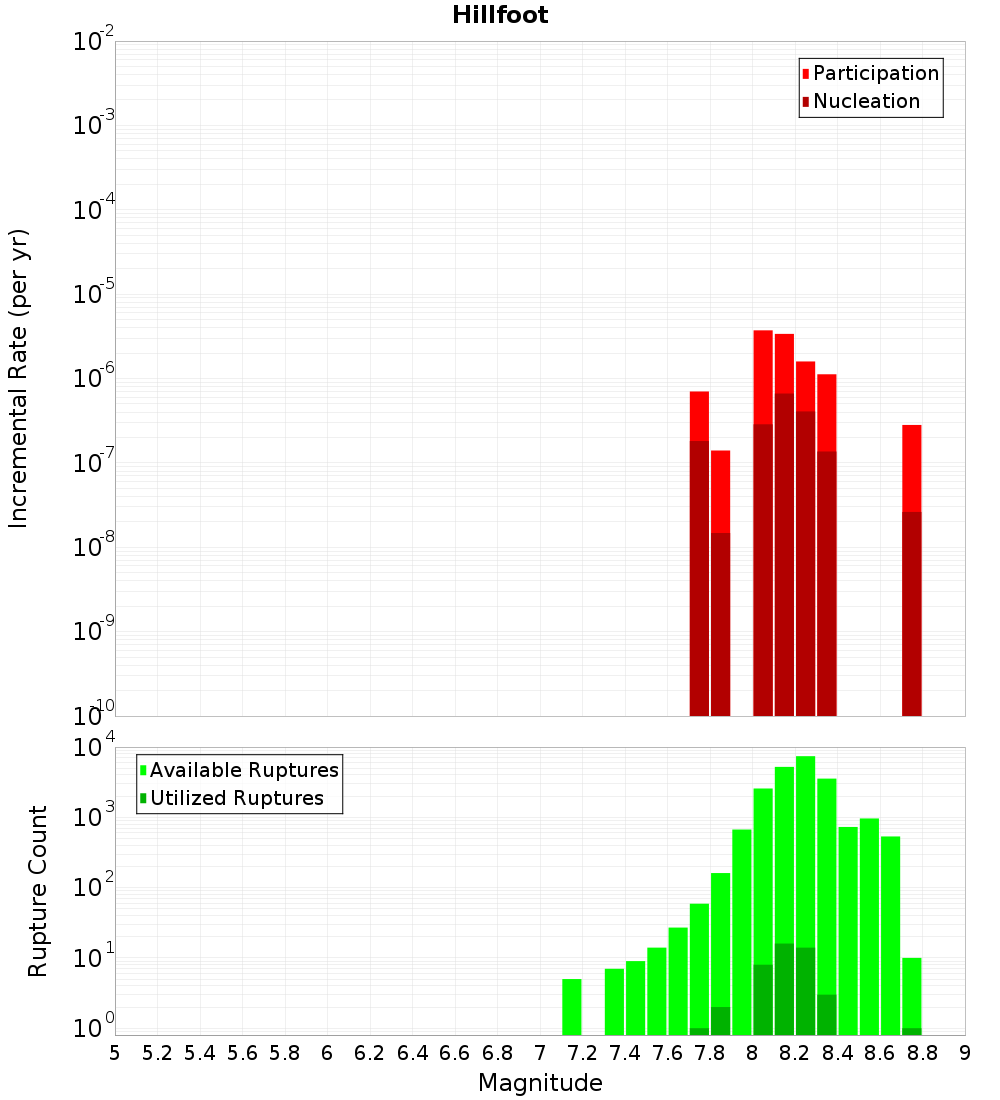 Hillfoot

Participation
Nucleation

Incremental Rate (per yr)

$10^{-2}$
$10^{-3}$
$10^{-4}$
$10^{-5}$
$10^{-6}$
$10^{-7}$
$10^{-8}$
$10^{-9}$
$10^{-10}$

Available Ruptures
Utilized Ruptures

Rupture Count

$10^{4}$
$10^{3}$
$10^{2}$
$10^{1}$
$10^{0}$

5 5.2 5.4 5.6 5.8 6 6.2 6.4 6.6 6.8 7 7.2 7.4 7.6 7.8 8 8.2 8.4 8.6 8.8 9

Magnitude